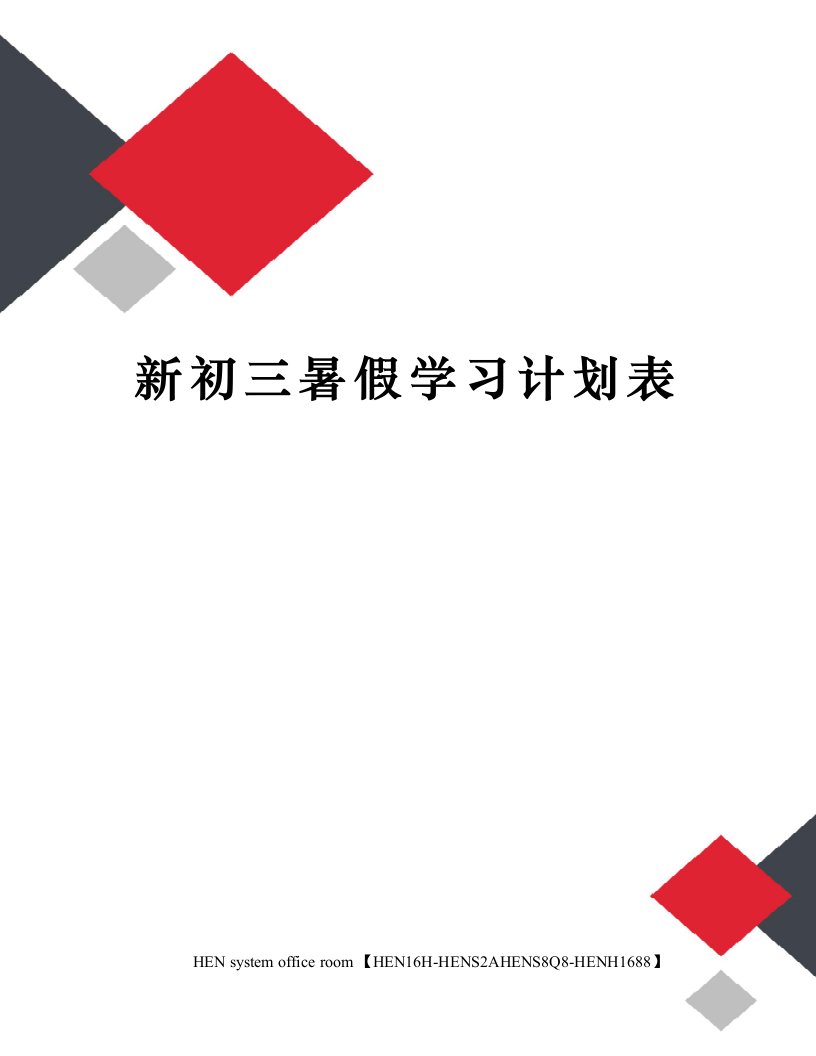 新初三暑假学习计划表

HEN system office room 【HEN16H-HENS2AHENS8Q8-HENH1688】